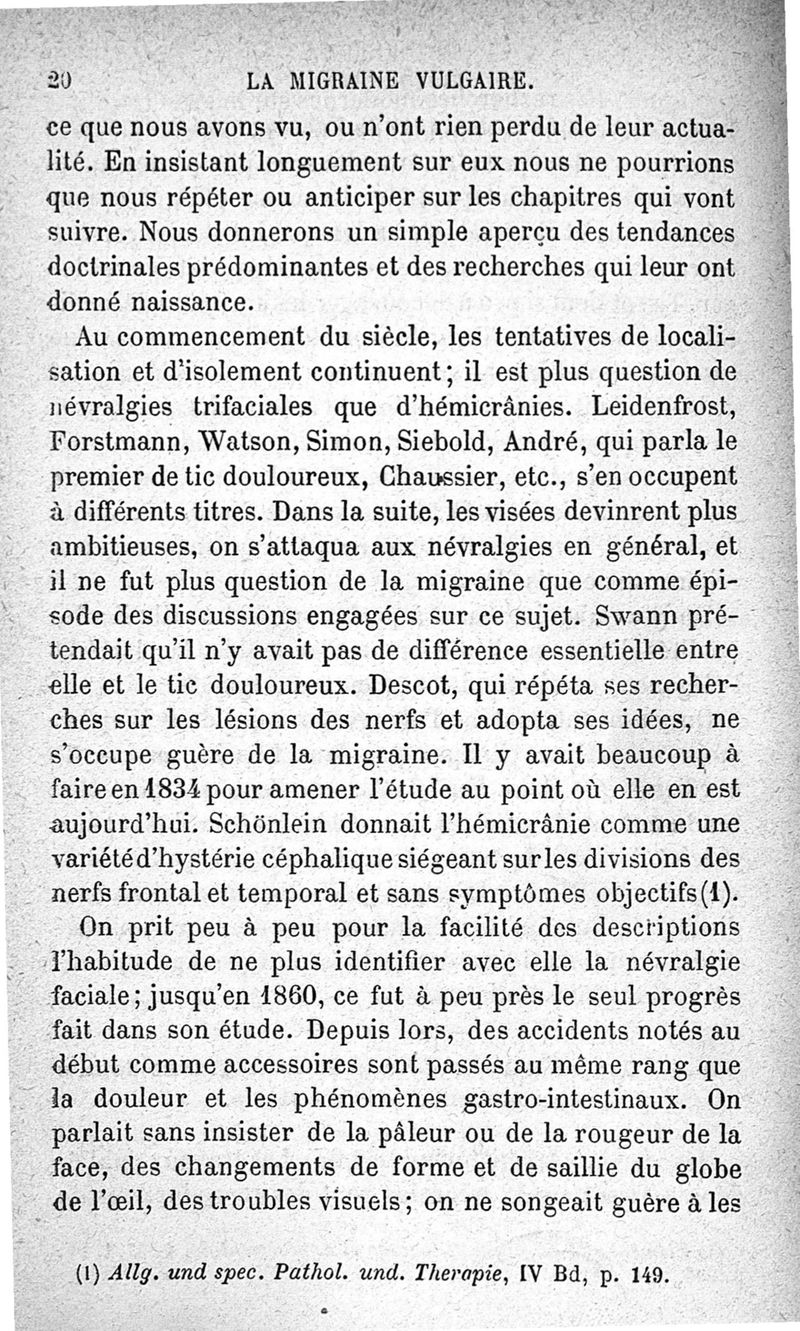 20 LA MIGRAINE VULGAIRE.

ce que nous avons vu, ou n'ont rien perdu de leur actualité. En insistant longuement sur eux nous ne pourrions que nous répéter ou anticiper sur les chapitres qui vont suivre. Nous donnerons un simple aperçu des tendances doctrinales prédominantes et des recherches qui leur ont donné naissance.

Au commencement du siècle, les tentatives de localisation et d'isolement continuent; il est plus question de névralgies trifaciales que d'hémicrânies. Leidenfrost, Forstmann, Watson, Simon, Siebold, André, qui parla le premier de tic douloureux, Chaussier, etc., s'en occupent à différents titres. Dans la suite, les visées devinrent plus ambitieuses, on s'attaqua aux névralgies en général, et il ne fut plus question de la migraine que comme épisode des discussions engagées sur ce sujet. Swann prétendait qu'il n'y avait pas de différence essentielle entre elle et le tic douloureux. Descot, qui répéta ses recherches sur les lésions des nerfs et adopta ses idées, ne s'occupe guère de la migraine. Il y avait beaucoup à faire en 1834 pour amener l'étude au point où elle en est aujourd'hui. Schönlein donnait l'hémicrânie comme une variété d'hystérie céphalique siégeant sur les divisions des nerfs frontal et temporal et sans symptômes objectifs (1).

On prit peu à peu pour la facilité des descriptions l'habitude de ne plus identifier avec elle la névralgie faciale; jusqu'en 1860, ce fut à peu près le seul progrès fait dans son étude. Depuis lors, des accidents notés au début comme accessoires sont passés au même rang que la douleur et les phénomènes gastro-intestinaux. On parlait sans insister de la pâleur ou de la rougeur de la face, des changements de forme et de saillie du globe de l'œil, des troubles visuels; on ne songeait guère à les

(1) Allg. und spec. Pathol. und. Therapie, IV Bd, p. 149.